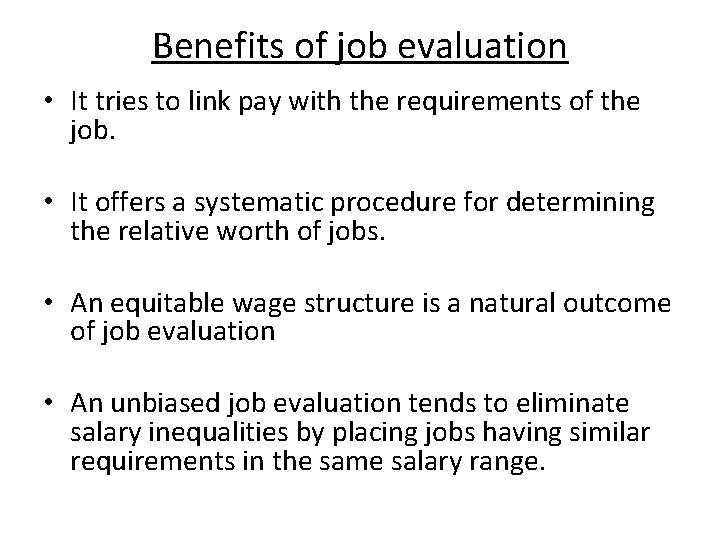 Benefits of job evaluation

• It tries to link pay with the requirements of the job.

• It offers a systematic procedure for determining the relative worth of jobs.

• An equitable wage structure is a natural outcome of job evaluation

• An unbiased job evaluation tends to eliminate salary inequalities by placing jobs having similar requirements in the same salary range.